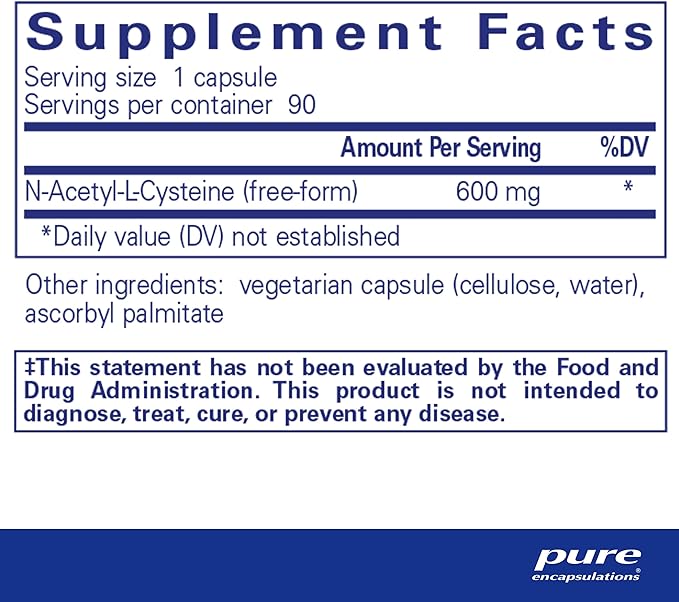 Supplement Facts

Serving size 1 capsule
Servings per container 90

|  | Amount Per Serving | %DV |
|---|---|---|
| N-Acetyl-L-Cysteine (free-form) | 600 mg | * |

*Daily value (DV) not established

Other ingredients: vegetarian capsule (cellulose, water), ascorbyl palmitate

‡This statement has not been evaluated by the Food and Drug Administration. This product is not intended to diagnose, treat, cure, or prevent any disease.

pure
encapsulations®